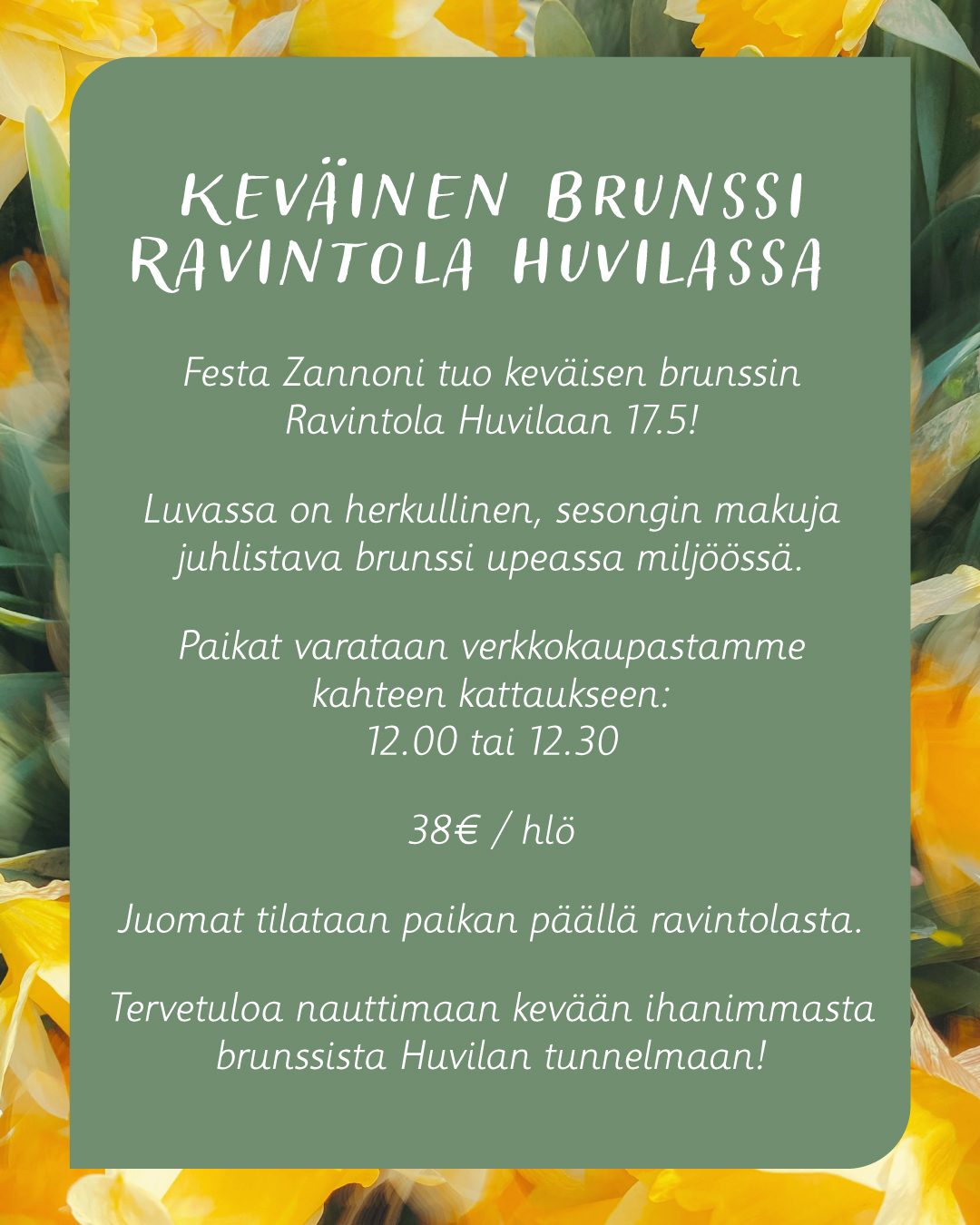 KEVÄINEN BRUNSSI RAVINTOLA HUVILASSA

Festa Zannoni tuo keväisen brunssin Ravintola Huvilaan 17.5!

Luvassa on herkullinen, sesongin makuja juhlistava brunssi upeassa miljöössä.

Paikat varataan verkkokaupastamme kahteen kattaukseen:
12.00 tai 12.30

38€ / hlö

Juomat tilataan paikan päällä ravintolasta.

Tervetuloa nauttimaan kevään ihanimmasta brunssista Huvilan tunnelmaan!